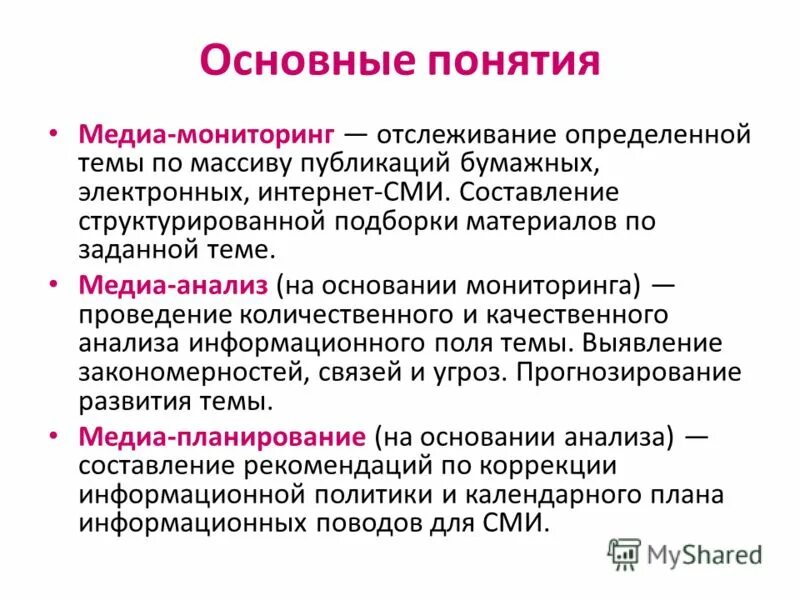 Основные понятия

• Медиа-мониторинг — отслеживание определенной темы по массиву публикаций бумажных, электронных, интернет-СМИ. Составление структурированной подборки материалов по заданной теме.

• Медиа-анализ (на основании мониторинга) — проведение количественного и качественного анализа информационного поля темы. Выявление закономерностей, связей и угроз. Прогнозирование развития темы.

• Медиа-планирование (на основании анализа) — составление рекомендаций по коррекции информационной политики и календарного плана информационных поводов для СМИ.

MyShared